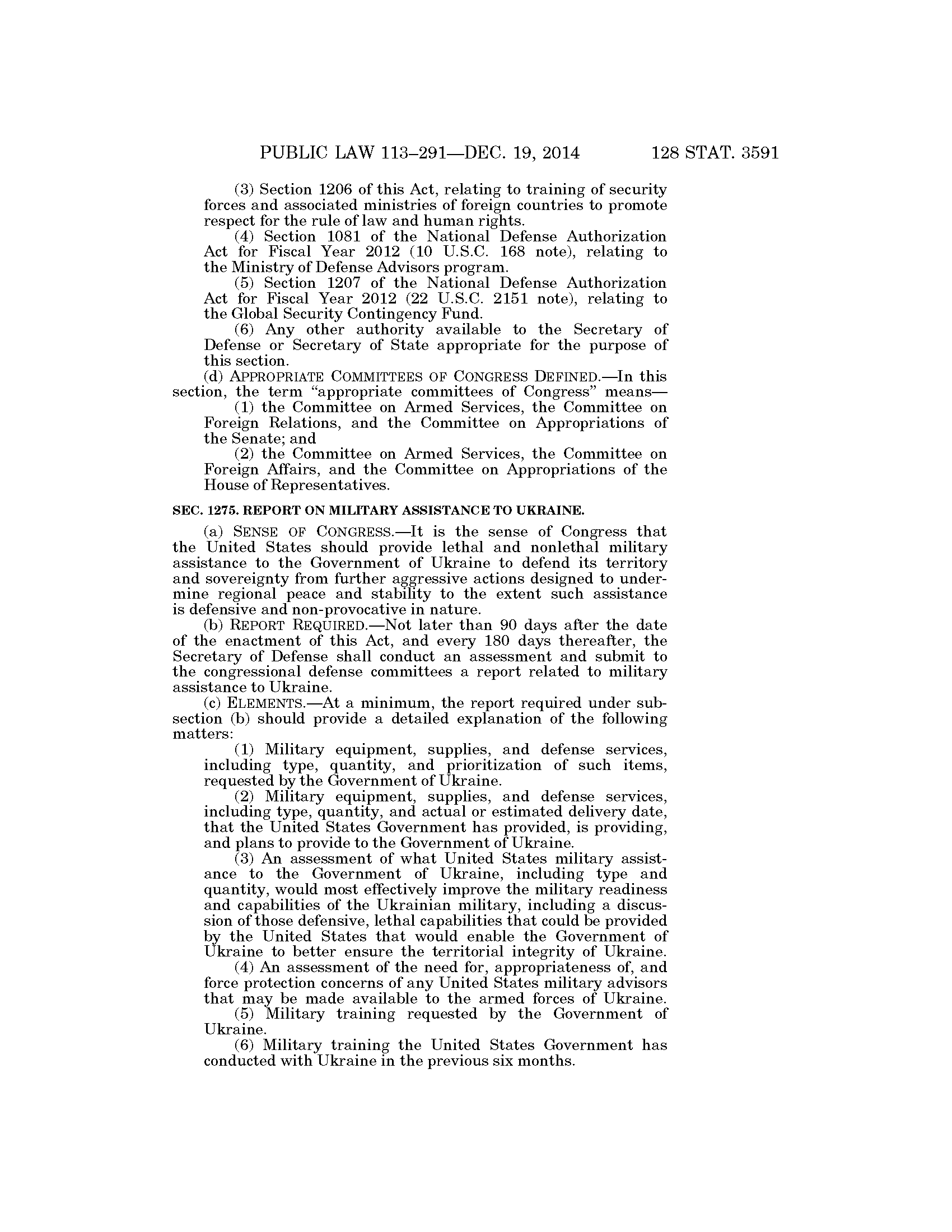 PUBLIC LAW 113–291—DEC. 19, 2014 128 STAT. 3591

(3) Section 1206 of this Act, relating to training of security forces and associated ministries of foreign countries to promote respect for the rule of law and human rights.

(4) Section 1081 of the National Defense Authorization Act for Fiscal Year 2012 (10 U.S.C. 168 note), relating to the Ministry of Defense Advisors program.

(5) Section 1207 of the National Defense Authorization Act for Fiscal Year 2012 (22 U.S.C. 2151 note), relating to the Global Security Contingency Fund.

(6) Any other authority available to the Secretary of Defense or Secretary of State appropriate for the purpose of this section.

(d) APPROPRIATE COMMITTEES OF CONGRESS DEFINED.—In this section, the term "appropriate committees of Congress" means—

(1) the Committee on Armed Services, the Committee on Foreign Relations, and the Committee on Appropriations of the Senate; and

(2) the Committee on Armed Services, the Committee on Foreign Affairs, and the Committee on Appropriations of the House of Representatives.

SEC. 1275. REPORT ON MILITARY ASSISTANCE TO UKRAINE.

(a) SENSE OF CONGRESS.—It is the sense of Congress that the United States should provide lethal and nonlethal military assistance to the Government of Ukraine to defend its territory and sovereignty from further aggressive actions designed to undermine regional peace and stability to the extent such assistance is defensive and non-provocative in nature.

(b) REPORT REQUIRED.—Not later than 90 days after the date of the enactment of this Act, and every 180 days thereafter, the Secretary of Defense shall conduct an assessment and submit to the congressional defense committees a report related to military assistance to Ukraine.

(c) ELEMENTS.—At a minimum, the report required under subsection (b) should provide a detailed explanation of the following matters:

(1) Military equipment, supplies, and defense services, including type, quantity, and prioritization of such items, requested by the Government of Ukraine.

(2) Military equipment, supplies, and defense services, including type, quantity, and actual or estimated delivery date, that the United States Government has provided, is providing, and plans to provide to the Government of Ukraine.

(3) An assessment of what United States military assistance to the Government of Ukraine, including type and quantity, would most effectively improve the military readiness and capabilities of the Ukrainian military, including a discussion of those defensive, lethal capabilities that could be provided by the United States that would enable the Government of Ukraine to better ensure the territorial integrity of Ukraine.

(4) An assessment of the need for, appropriateness of, and force protection concerns of any United States military advisors that may be made available to the armed forces of Ukraine.

(5) Military training requested by the Government of Ukraine.

(6) Military training the United States Government has conducted with Ukraine in the previous six months.